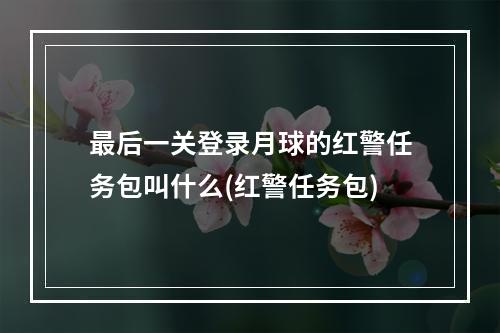 最后一关登录月球的红警任务包叫什么(红警任务包)